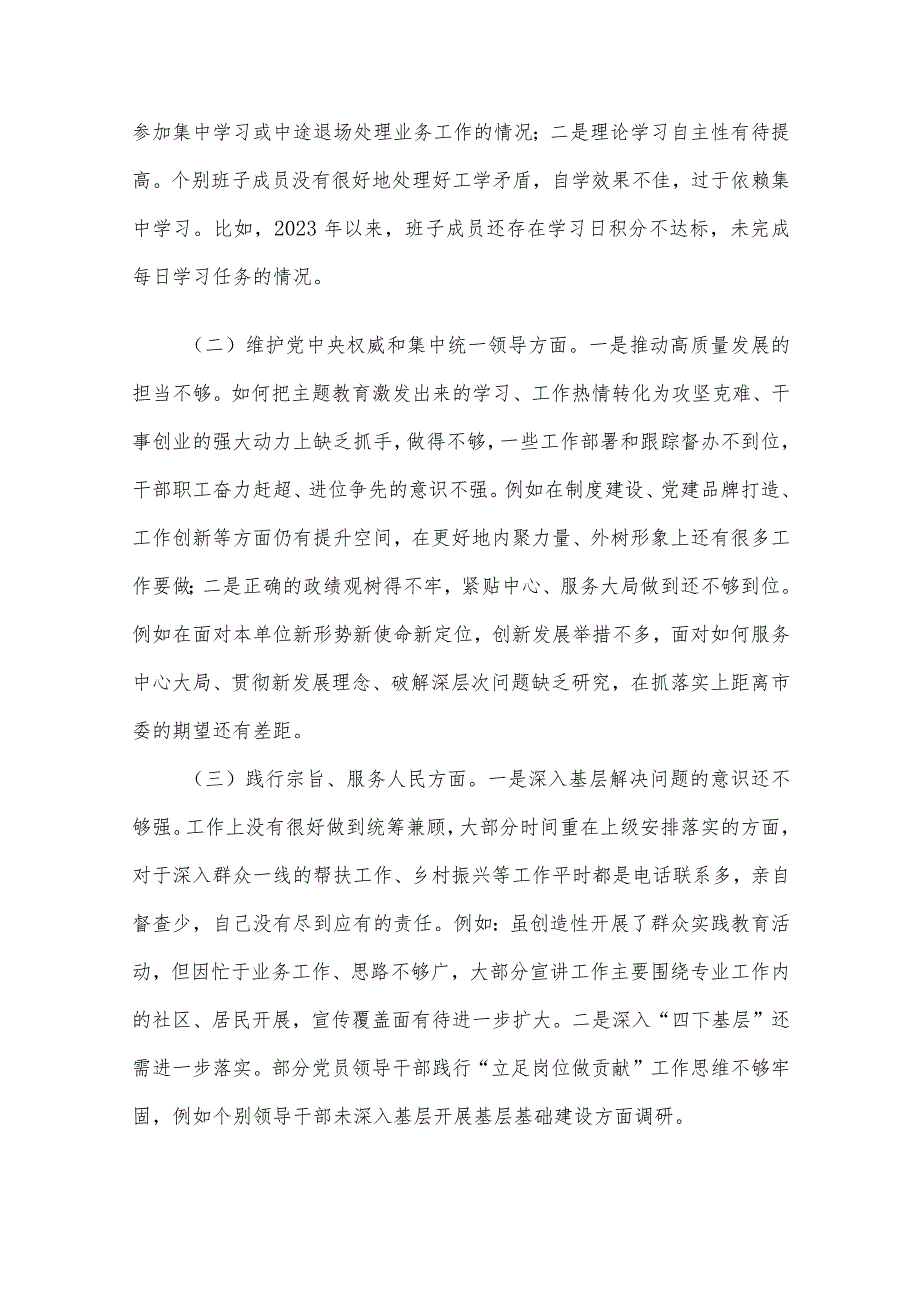 参加集中学习或中途退场处理业务工作的情况；二是理论学习自主性有待提高。个别班子成员没有很好地处理好工学矛盾，自学效果不佳，过于依赖集中学习。比如，2023 年以来，班子成员还存在学习日积分不达标，未完成每日学习任务的情况。

（二）维护党中央权威和集中统一领导方面。一是推动高质量发展的担当不够。如何把主题教育激发出来的学习、工作热情转化为攻坚克难、干事创业的强大动力上缺乏抓手，做得不够，一些工作部署和跟踪督办不到位，干部职工奋力赶超、进位争先的意识不强。例如在制度建设、党建品牌打造、工作创新等方面仍有提升空间，在更好地内聚力量、外树形象上还有很多工作要做;二是正确的政绩观树得不牢，紧贴中心、服务大局做到还不够到位。例如在面对本单位新形势新使命新定位，创新发展举措不多，面对如何服务中心大局、贯彻新发展理念、破解深层次问题缺乏研究，在抓落实上距离市委的期望还有差距。

（三）践行宗旨、服务人民方面。一是深入基层解决问题的意识还不够强。工作上没有很好做到统筹兼顾，大部分时间重在上级安排落实的方面，对于深入群众一线的帮扶工作、乡村振兴等工作平时都是电话联系多，亲自督查少，自己没有尽到应有的责任。例如：虽创造性开展了群众实践教育活动，但因忙于业务工作、思路不够广，大部分宣讲工作主要围绕专业工作内的社区、居民开展，宣传覆盖面有待进一步扩大。二是深入“四下基层”还需进一步落实。部分党员领导干部践行“立足岗位做贡献”工作思维不够牢固，例如个别领导干部未深入基层开展基层基础建设方面调研。